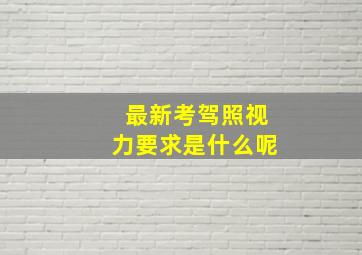 最新考驾照视力要求是什么呢